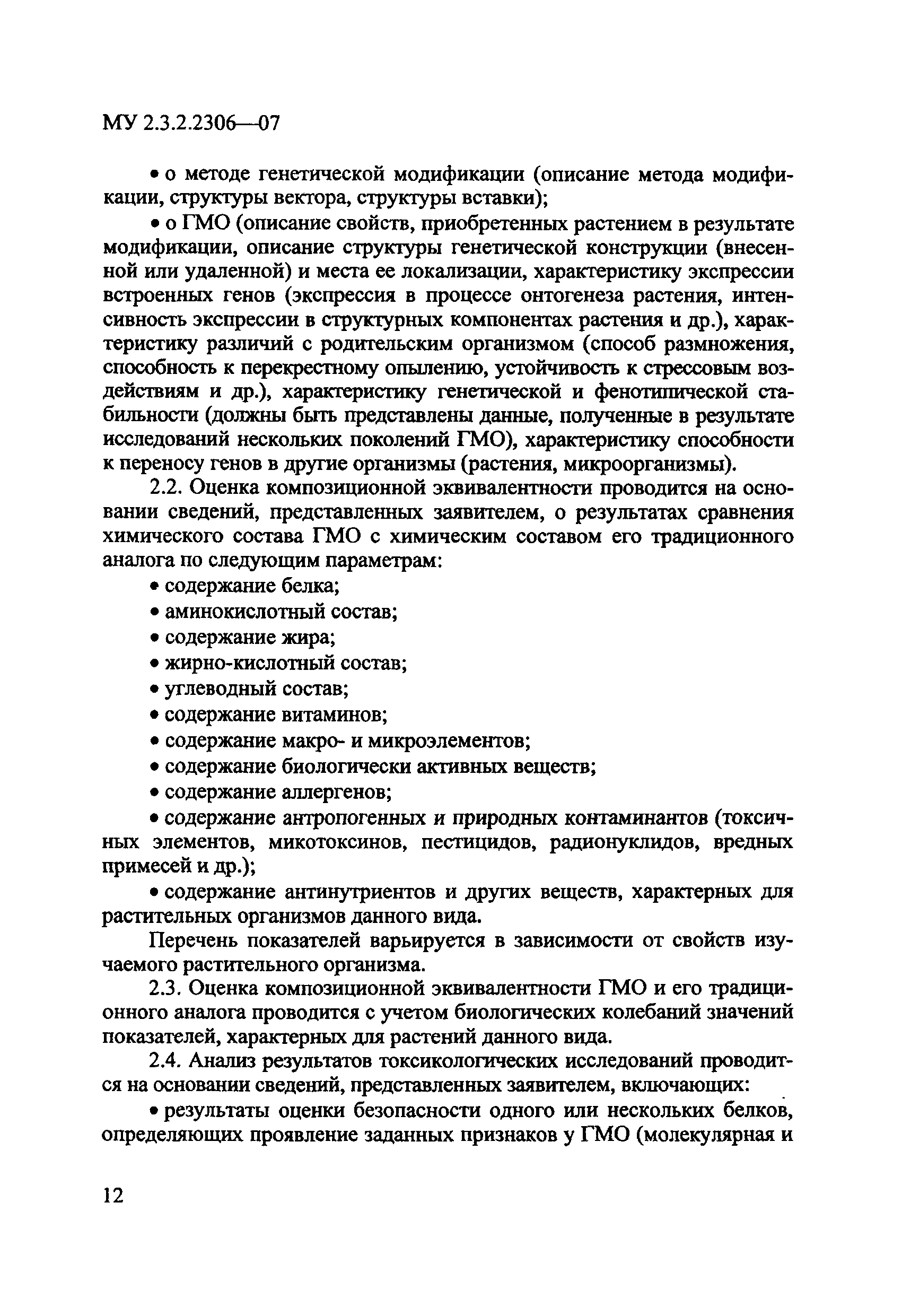 МУ 2.3.2.2306—07

• о методе генетической модификации (описание метода модификации, структуры вектора, структуры вставки);

• о ГМО (описание свойств, приобретенных растением в результате модификации, описание структуры генетической конструкции (внесенной или удаленной) и места ее локализации, характеристику экспрессии встроенных генов (экспрессия в процессе онтогенеза растения, интенсивность экспрессии в структурных компонентах растения и др.), характеристику различий с родительским организмом (способ размножения, способность к перекрестному опылению, устойчивость к стрессовым воздействиям и др.), характеристику генетической и фенотипической стабильности (должны быть представлены данные, полученные в результате исследований нескольких поколений ГМО), характеристику способности к переносу генов в другие организмы (растения, микроорганизмы).

2.2. Оценка композиционной эквивалентности проводится на основании сведений, представленных заявителем, о результатах сравнения химического состава ГМО с химическим составом его традиционного аналога по следующим параметрам:

• содержание белка;

• аминокислотный состав;

• содержание жира;

• жирно-кислотный состав;

• углеводный состав;

• содержание витаминов;

• содержание макро- и микроэлементов;

• содержание биологически активных веществ;

• содержание аллергенов;

• содержание антропогенных и природных контаминантов (токсичных элементов, микотоксинов, пестицидов, радионуклидов, вредных примесей и др.);

• содержание антинутриентов и других веществ, характерных для растительных организмов данного вида.

Перечень показателей варьируется в зависимости от свойств изучаемого растительного организма.

2.3. Оценка композиционной эквивалентности ГМО и его традиционного аналога проводится с учетом биологических колебаний значений показателей, характерных для растений данного вида.

2.4. Анализ результатов токсикологических исследований проводится на основании сведений, представленных заявителем, включающих:

• результаты оценки безопасности одного или нескольких белков, определяющих проявление заданных признаков у ГМО (молекулярная и

12